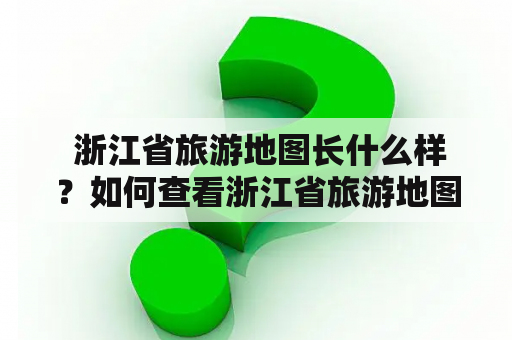 浙江省旅游地图长什么样？如何查看浙江省旅游地图